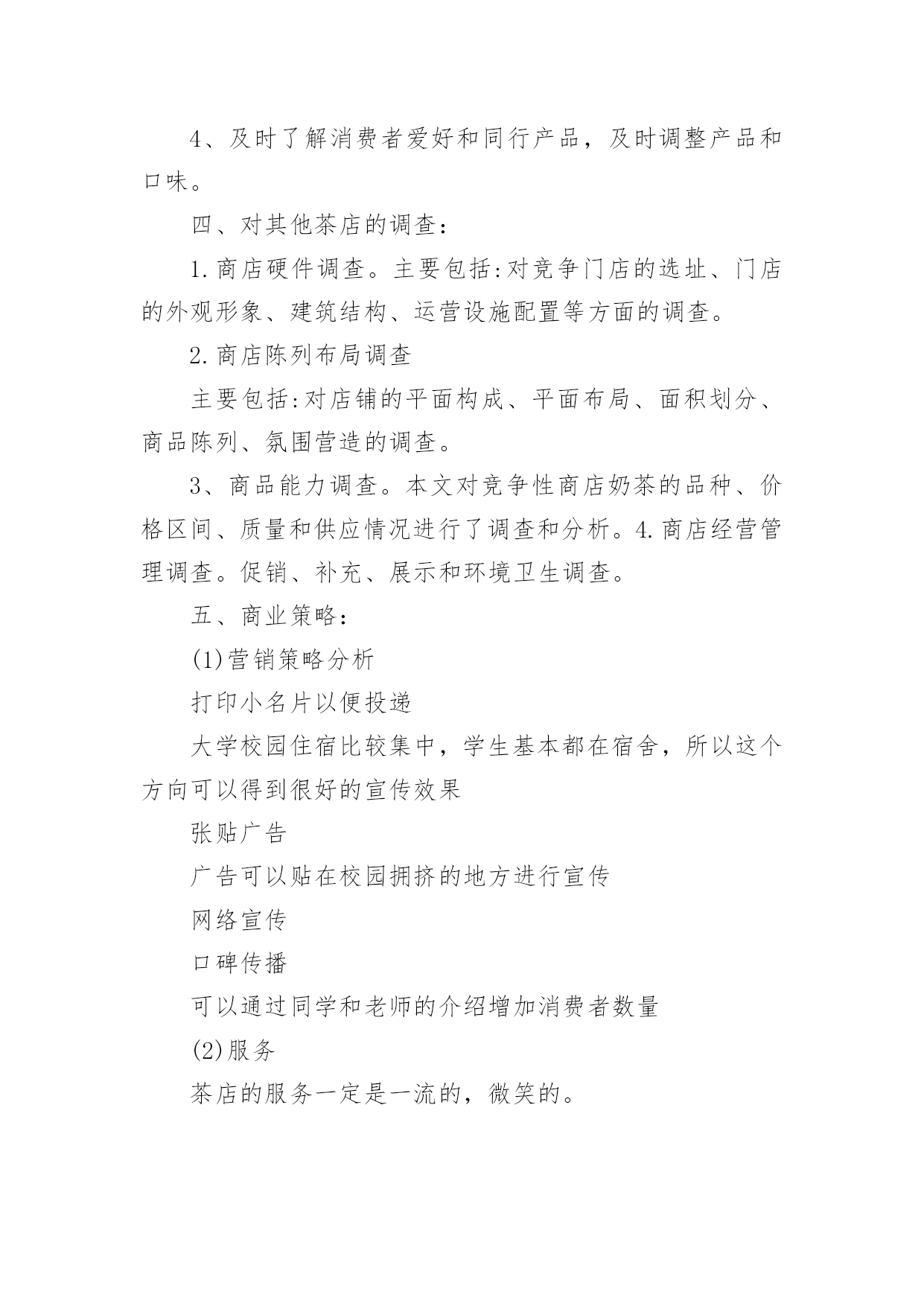 4、及时了解消费者爱好和同行产品，及时调整产品和口味。

四、对其他茶店的调查：

1.商店硬件调查。主要包括:对竞争门店的选址、门店的外观形象、建筑结构、运营设施配置等方面的调查。

2.商店陈列布局调查

主要包括:对店铺的平面构成、平面布局、面积划分、商品陈列、氛围营造的调查。

3、商品能力调查。本文对竞争性商店奶茶的品种、价格区间、质量和供应情况进行了调查和分析。4.商店经营管理调查。促销、补充、展示和环境卫生调查。

五、商业策略：

(1)营销策略分析

打印小名片以便投递

大学校园住宿比较集中，学生基本都在宿舍，所以这个方向可以得到很好的宣传效果

张贴广告

广告可以贴在校园拥挤的地方进行宣传

网络宣传

口碑传播

可以通过同学和老师的介绍增加消费者数量

(2)服务

茶店的服务一定是一流的，微笑的。